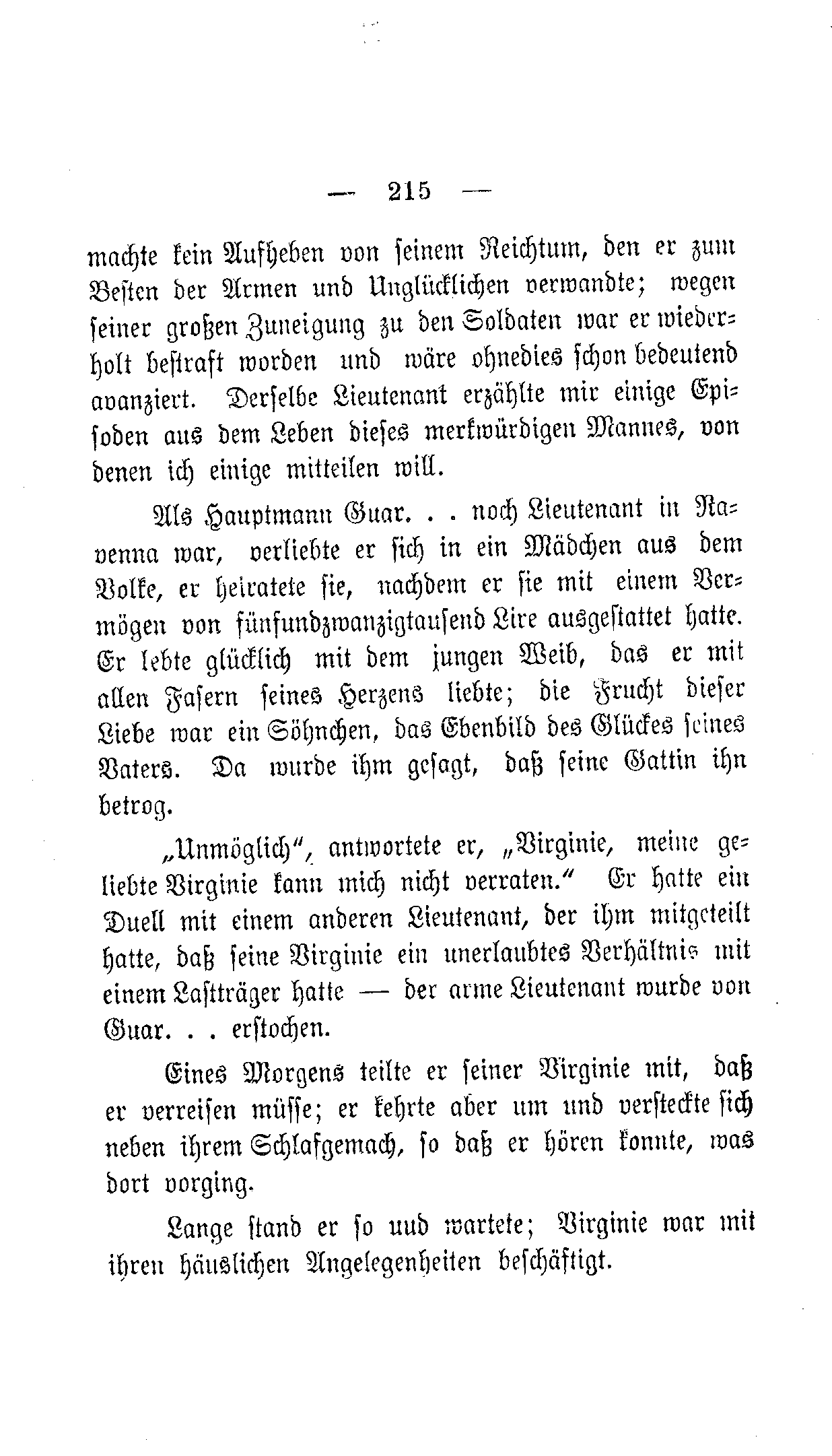 — 215 —

machte kein Aufheben von seinem Reichtum, den er zum Besten der Armen und Unglücklichen verwandte; wegen seiner großen Zuneigung zu den Soldaten war er wiederholt bestraft worden und wäre ohnedies schon bedeutend avanziert. Derselbe Lieutenant erzählte mir einige Episoden aus dem Leben dieses merkwürdigen Mannes, von denen ich einige mitteilen will.

Als Hauptmann Guar. . . noch Lieutenant in Ravenna war, verliebte er sich in ein Mädchen aus dem Volke, er heiratete sie, nachdem er sie mit einem Vermögen von fünfundzwanzigtausend Lire ausgestattet hatte. Er lebte glücklich mit dem jungen Weib, das er mit allen Fasern seines Herzens liebte; die Frucht dieser Liebe war ein Söhnchen, das Ebenbild des Glückes seines Vaters. Da wurde ihm gesagt, daß seine Gattin ihn betrog.

„Unmöglich“, antwortete er, „Virginie, meine geliebte Virginie kann mich nicht verraten.“ Er hatte ein Duell mit einem anderen Lieutenant, der ihm mitgeteilt hatte, daß seine Virginie ein unerlaubtes Verhältnis mit einem Lastträger hatte — der arme Lieutenant wurde von Guar. . . erstochen.

Eines Morgens teilte er seiner Virginie mit, daß er verreisen müsse; er kehrte aber um und versteckte sich neben ihrem Schlafgemach, so daß er hören konnte, was dort vorging.

Lange stand er so uud wartete; Virginie war mit ihren häuslichen Angelegenheiten beschäftigt.